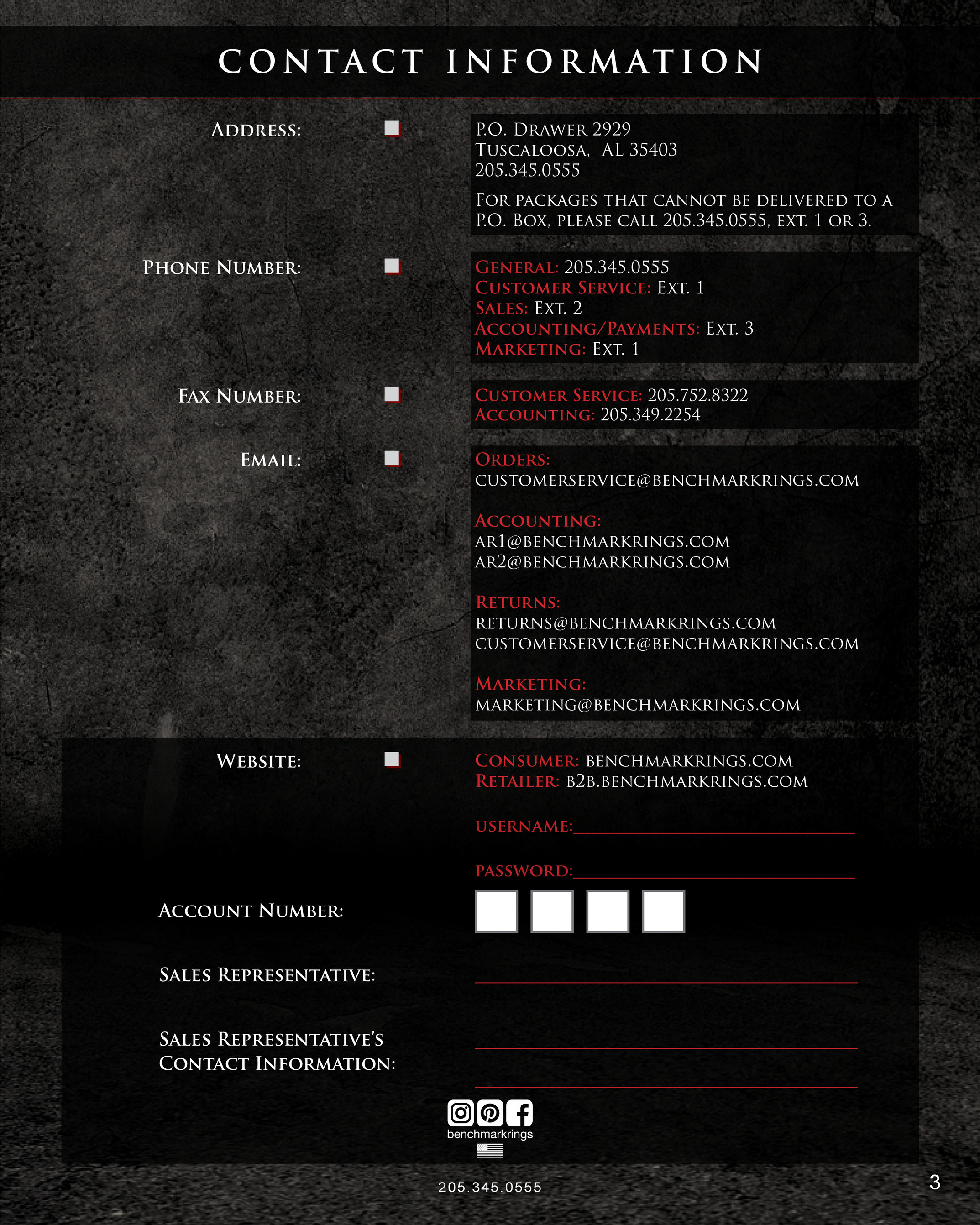 CONTACT INFORMATION

ADDRESS:

P.O. DRAWER 2929
TUSCALOOSA, AL 35403
205.345.0555

FOR PACKAGES THAT CANNOT BE DELIVERED TO A P.O. BOX, PLEASE CALL 205.345.0555, EXT. 1 OR 3.

PHONE NUMBER:

GENERAL: 205.345.0555
CUSTOMER SERVICE: EXT. 1
SALES: EXT. 2
ACCOUNTING/PAYMENTS: EXT. 3
MARKETING: EXT. 1

FAX NUMBER:

CUSTOMER SERVICE: 205.752.8322
ACCOUNTING: 205.349.2254

EMAIL:

ORDERS:
CUSTOMERSERVICE@BENCHMARKRINGS.COM

ACCOUNTING:
AR1@BENCHMARKRINGS.COM
AR2@BENCHMARKRINGS.COM

RETURNS:
RETURNS@BENCHMARKRINGS.COM
CUSTOMERSERVICE@BENCHMARKRINGS.COM

MARKETING:
MARKETING@BENCHMARKRINGS.COM

WEBSITE:

CONSUMER: BENCHMARKRINGS.COM
RETAILER: B2B.BENCHMARKRINGS.COM

USERNAME:

PASSWORD:

ACCOUNT NUMBER:

SALES REPRESENTATIVE:

SALES REPRESENTATIVE'S CONTACT INFORMATION:

benchmarkrings

205.345.0555

3